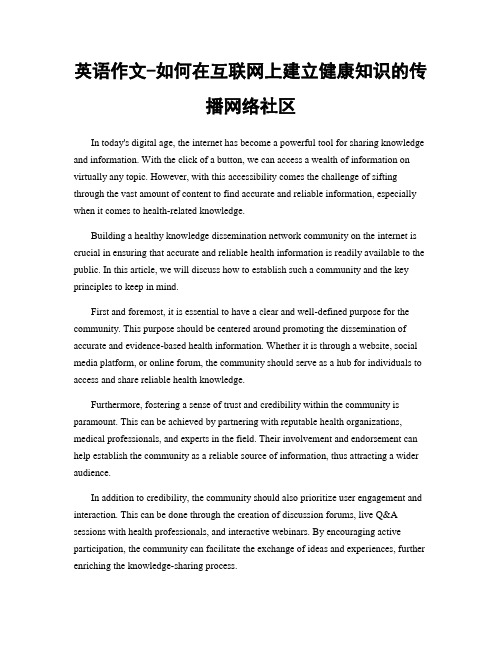 英语作文-如何在互联网上建立健康知识的传播网络社区

In today's digital age, the internet has become a powerful tool for sharing knowledge and information. With the click of a button, we can access a wealth of information on virtually any topic. However, with this accessibility comes the challenge of sifting through the vast amount of content to find accurate and reliable information, especially when it comes to health-related knowledge.

Building a healthy knowledge dissemination network community on the internet is crucial in ensuring that accurate and reliable health information is readily available to the public. In this article, we will discuss how to establish such a community and the key principles to keep in mind.

First and foremost, it is essential to have a clear and well-defined purpose for the community. This purpose should be centered around promoting the dissemination of accurate and evidence-based health information. Whether it is through a website, social media platform, or online forum, the community should serve as a hub for individuals to access and share reliable health knowledge.

Furthermore, fostering a sense of trust and credibility within the community is paramount. This can be achieved by partnering with reputable health organizations, medical professionals, and experts in the field. Their involvement and endorsement can help establish the community as a reliable source of information, thus attracting a wider audience.

In addition to credibility, the community should also prioritize user engagement and interaction. This can be done through the creation of discussion forums, live Q&A sessions with health professionals, and interactive webinars. By encouraging active participation, the community can facilitate the exchange of ideas and experiences, further enriching the knowledge-sharing process.